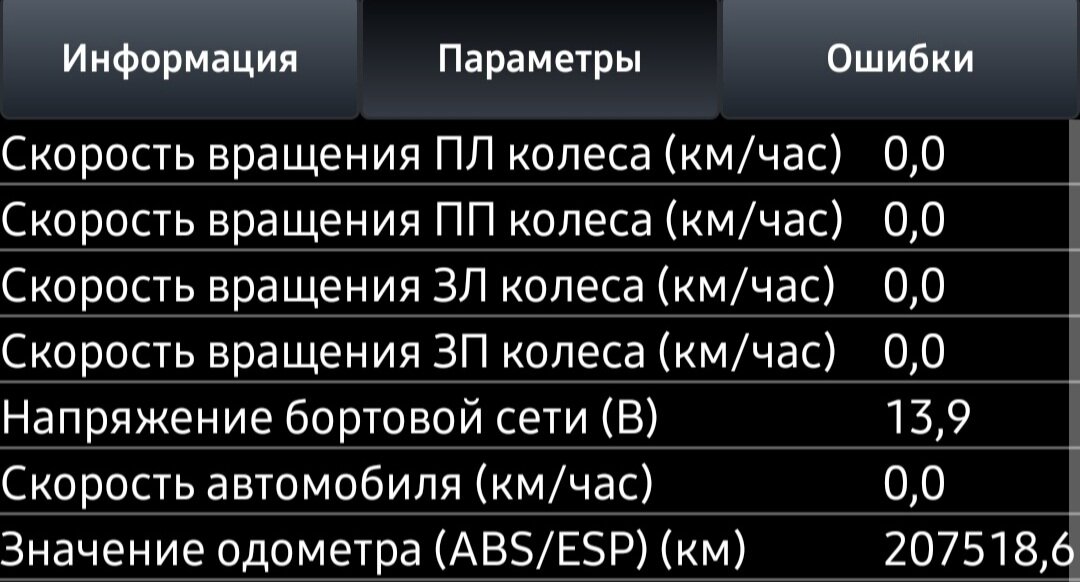 Информация Параметры Ошибки

| | |
|---|---|
| Скорость вращения ПЛ колеса (км/час) | 0,0 |
| Скорость вращения ПП колеса (км/час) | 0,0 |
| Скорость вращения ЗЛ колеса (км/час) | 0,0 |
| Скорость вращения ЗП колеса (км/час) | 0,0 |
| Напряжение бортовой сети (В) | 13,9 |
| Скорость автомобиля (км/час) | 0,0 |
| Значение одометра (ABS/ESP) (км) | 207518,6 |